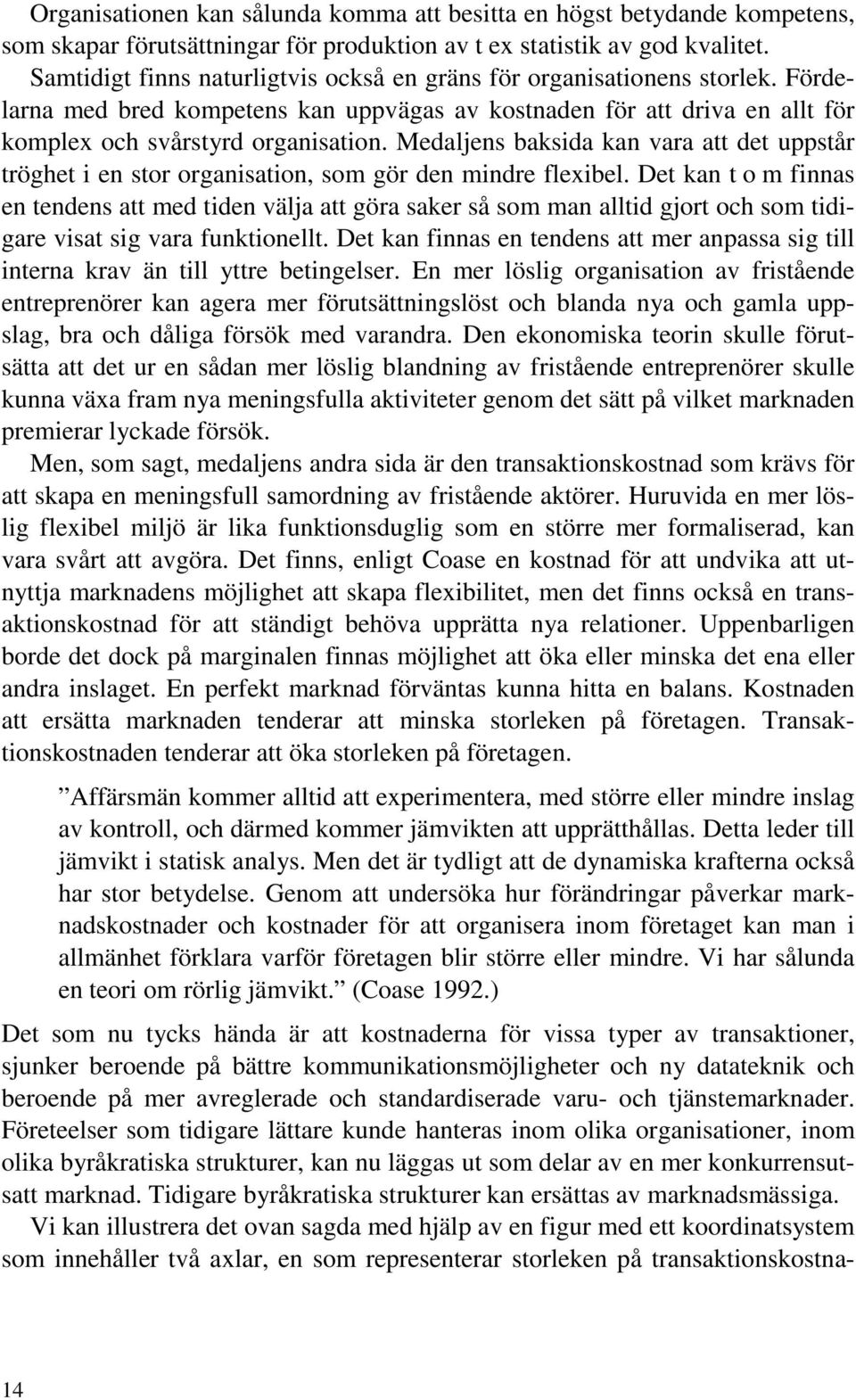 Organisationen kan sålunda komma att besitta en högst betydande kompetens, som skapar förutsättningar för produktion av t ex statistik av god kvalitet. Samtidigt finns naturligtvis också en gräns för organisationens storlek. Fördelarna med bred kompetens kan uppvägas av kostnaden för att driva en allt för komplex och svårstyrd organisation. Medaljens baksida kan vara att det uppstår tröghet i en stor organisation, som gör den mindre flexibel. Det kan t o m finnas en tendens att med tiden välja att göra saker så som man alltid gjort och som tidigare visat sig vara funktionellt. Det kan finnas en tendens att mer anpassa sig till interna krav än till yttre betingelser. En mer löslig organisation av fristående entreprenörer kan agera mer förutsättningslöst och blanda nya och gamla uppslag, bra och dåliga försök med varandra. Den ekonomiska teorin skulle förutsätta att det ur en sådan mer löslig blandning av fristående entreprenörer skulle kunna växa fram nya meningsfulla aktiviteter genom det sätt på vilket marknaden premierar lyckade försök.

Men, som sagt, medaljens andra sida är den transaktionskostnad som krävs för att skapa en meningsfull samordning av fristående aktörer. Huruvida en mer löslig flexibel miljö är lika funktionsduglig som en större mer formaliserad, kan vara svårt att avgöra. Det finns, enligt Coase en kostnad för att undvika att utnyttja marknadens möjlighet att skapa flexibilitet, men det finns också en transaktionskostnad för att ständigt behöva upprätta nya relationer. Uppenbarligen borde det dock på marginalen finnas möjlighet att öka eller minska det ena eller andra inslaget. En perfekt marknad förväntas kunna hitta en balans. Kostnaden att ersätta marknaden tenderar att minska storleken på företagen. Transaktionskostnaden tenderar att öka storleken på företagen.

”Affärsmän kommer alltid att experimentera, med större eller mindre inslag av kontroll, och därmed kommer jämvikten att upprätthållas. Detta leder till jämvikt i statisk analys. Men det är tydligt att de dynamiska krafterna också har stor betydelse. Genom att undersöka hur förändringar påverkar marknadskostnader och kostnader för att organisera inom företaget kan man i allmänhet förklara varför företagen blir större eller mindre. Vi har sålunda en teori om rörlig jämvikt.” (Coase 1992.)

Det som nu tycks hända är att kostnaderna för vissa typer av transaktioner, sjunker beroende på bättre kommunikationsmöjligheter och ny datateknik och beroende på mer avreglerade och standardiserade varu- och tjänstemarknader. Företeelser som tidigare lättare kunde hanteras inom olika organisationer, inom olika byråkratiska strukturer, kan nu läggas ut som delar av en mer konkurrensutsatt marknad. Tidigare byråkratiska strukturer kan ersättas av marknadsmässiga.

Vi kan illustrera det ovan sagda med hjälp av en figur med ett koordinatsystem som innehåller två axlar, en som representerar storleken på transaktionskostna-

14